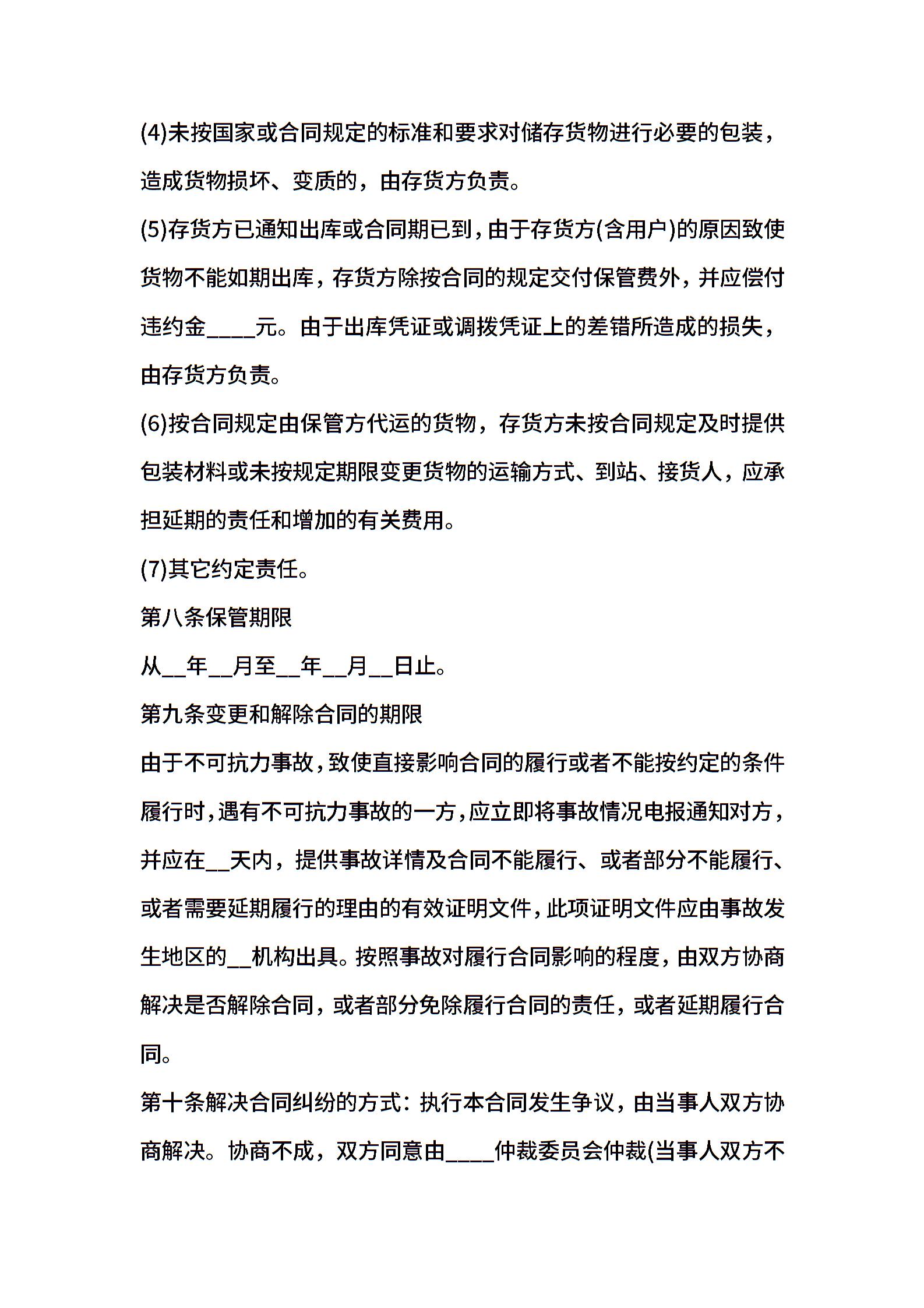 (4)未按国家或合同规定的标准和要求对储存货物进行必要的包装，造成货物损坏、变质的，由存货方负责。

(5)存货方已通知出库或合同期已到，由于存货方(含用户)的原因致使货物不能如期出库，存货方除按合同的规定交付保管费外，并应偿付违约金____元。由于出库凭证或调拨凭证上的差错所造成的损失，由存货方负责。

(6)按合同规定由保管方代运的货物，存货方未按合同规定及时提供包装材料或未按规定期限变更货物的运输方式、到站、接货人，应承担延期的责任和增加的有关费用。

(7)其它约定责任。

第八条保管期限

从__年__月至__年__月__日止。

第九条变更和解除合同的期限

由于不可抗力事故，致使直接影响合同的履行或者不能按约定的条件履行时，遇有不可抗力事故的一方，应立即将事故情况电报通知对方，并应在__天内，提供事故详情及合同不能履行、或者部分不能履行、或者需要延期履行的理由的有效证明文件，此项证明文件应由事故发生地区的__机构出具。按照事故对履行合同影响的程度，由双方协商解决是否解除合同，或者部分免除履行合同的责任，或者延期履行合同。

第十条解决合同纠纷的方式：执行本合同发生争议，由当事人双方协商解决。协商不成，双方同意由____仲裁委员会仲裁(当事人双方不